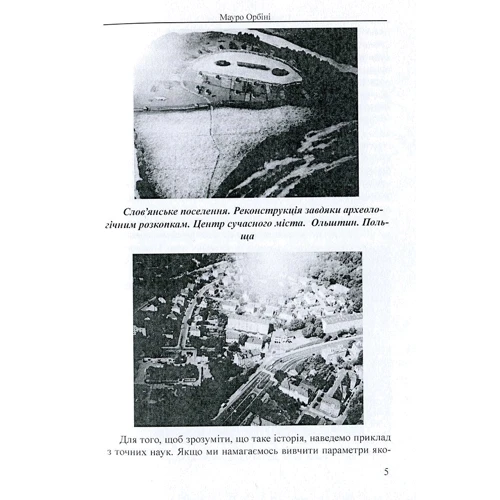 Мауро Орбіні

Слов'янське поселення. Реконструкція завдяки археологічним розкопкам. Центр сучасного міста. Ольштин. Польща

Для того, щоб зрозуміти, що таке історія, наведемо приклад з точних наук. Якщо ми намагаємось вивчити параметри яко-

5